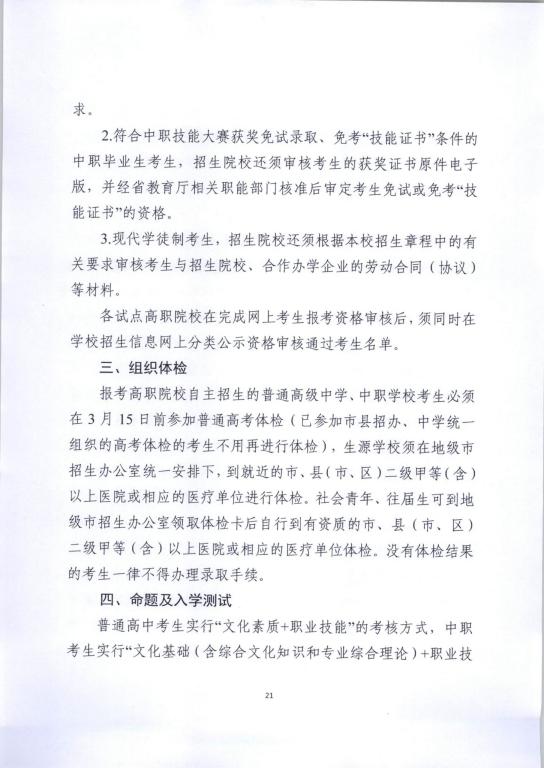 求。

2.符合中职技能大赛获奖免试录取、免考“技能证书”条件的中职毕业生考生，招生院校还须审核考生的获奖证书原件电子版，并经省教育厅相关职能部门核准后审定考生免试或免考“技能证书”的资格。

3.现代学徒制考生，招生院校还须根据本校招生章程中的有关要求审核考生与招生院校、合作办学企业的劳动合同（协议）等材料。

各试点高职院校在完成网上考生报考资格审核后，须同时在学校招生信息网上分类公示资格审核通过考生名单。

三、组织体检

报考高职院校自主招生的普通高级中学、中职学校考生必须在3月15日前参加普通高考体检（已参加市县招办、中学统一组织的高考体检的考生不用再进行体检），生源学校须在地级市招生办公室统一安排下，到就近的市、县（市、区）二级甲等（含）以上医院或相应的医疗单位进行体检。社会青年、往届生可到地级市招生办公室领取体检卡后自行到有资质的市、县（市、区）二级甲等（含）以上医院或相应的医疗单位体检。没有体检结果的考生一律不得办理录取手续。

四、命题及入学测试

普通高中考生实行“文化素质+职业技能”的考核方式，中职考生实行“文化基础（含综合文化知识和专业综合理论）+职业技

21